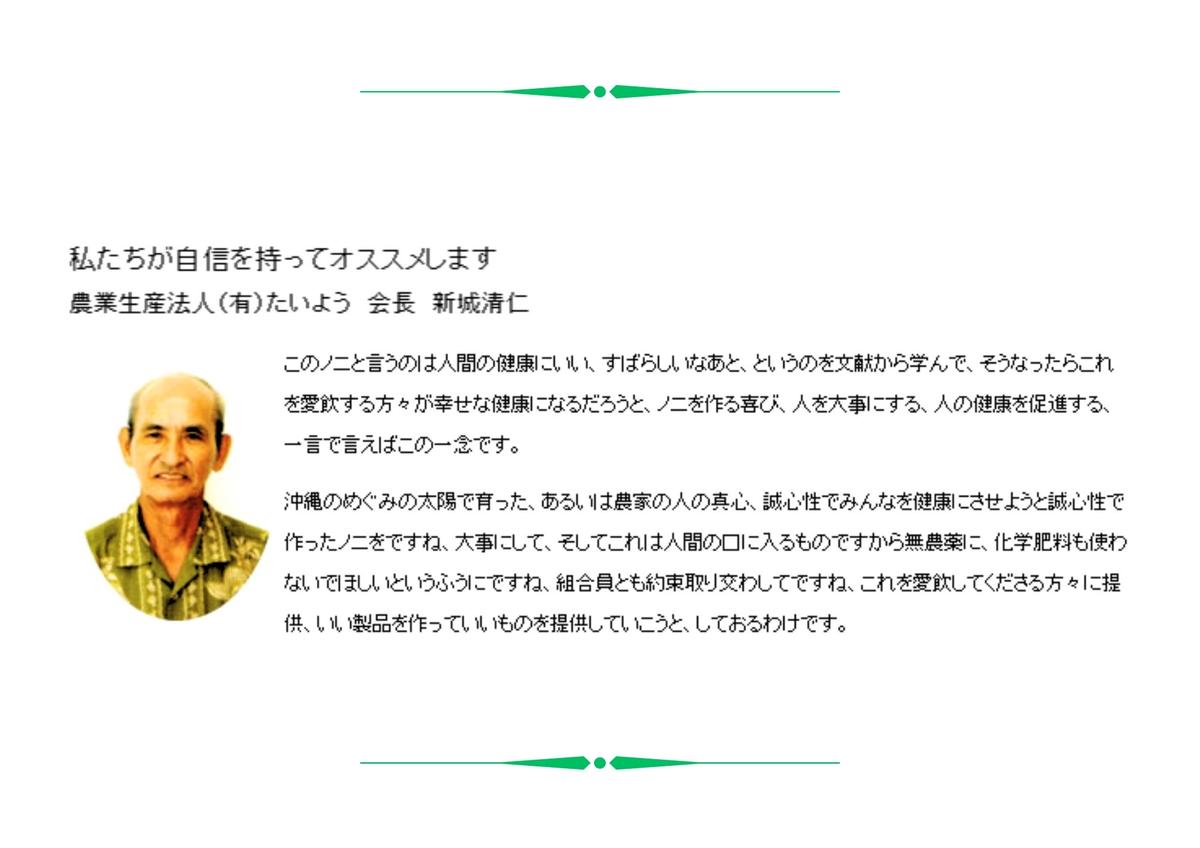 私たちが自信を持ってオススメします
農業生産法人(有)たいよう 会長 新城清仁

このノニと言うのは人間の健康にいい、すばらしいなあと、というのを文献から学んで、そうなったらこれを愛飲する方々が幸せな健康になるだろうと、ノニを作る喜び、人を大事にする、人の健康を促進する、一言で言えばこの一念です。

沖縄のめぐみの太陽で育った、あるいは農家の人の真心、誠心性でみんなを健康にさせようと誠心性で作ったノニをですね、大事にして、そしてこれは人間の口に入るものですから無農薬に、化学肥料も使わないでほしいというふうにですね、組合員とも約束取り交わしてですね、これを愛飲してくださる方々に提供、いい製品を作っていいものを提供していこうと、しておるわけです。